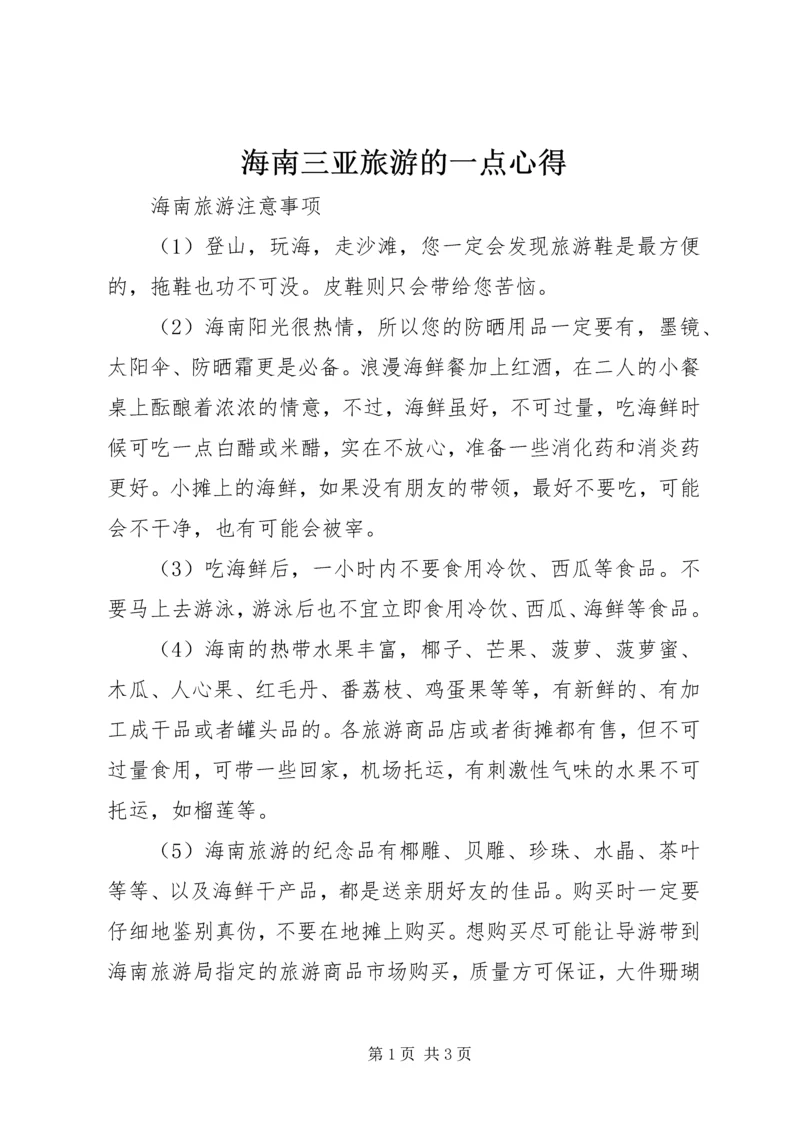 海南三亚旅游的一点心得

海南旅游注意事项

（1）登山，玩海，走沙滩，您一定会发现旅游鞋是最方便的，拖鞋也功不可没。皮鞋则只会带给您苦恼。

（2）海南阳光很热情，所以您的防晒用品一定要有，墨镜、太阳伞、防晒霜更是必备。浪漫海鲜餐加上红酒，在二人的小餐桌上酝酿着浓浓的情意，不过，海鲜虽好，不可过量，吃海鲜时候可吃一点白醋或米醋，实在不放心，准备一些消化药和消炎药更好。小摊上的海鲜，如果没有朋友的带领，最好不要吃，可能会不干净，也有可能会被宰。

（3）吃海鲜后，一小时内不要食用冷饮、西瓜等食品。不要马上去游泳，游泳后也不宜立即食用冷饮、西瓜、海鲜等食品。

（4）海南的热带水果丰富，椰子、芒果、菠萝、菠萝蜜、木瓜、人心果、红毛丹、番荔枝、鸡蛋果等等，有新鲜的、有加工成干品或者罐头品的。各旅游商品店或者街摊都有售，但不可过量食用，可带一些回家，机场托运，有刺激性气味的水果不可托运，如榴莲等。

（5）海南旅游的纪念品有椰雕、贝雕、珍珠、水晶、茶叶等等、以及海鲜干产品，都是送亲朋好友的佳品。购买时一定要仔细地鉴别真伪，不要在地摊上购买。想购买尽可能让导游带到海南旅游局指定的旅游商品市场购买，质量方可保证，大件珊瑚

第 1 页 共 3 页